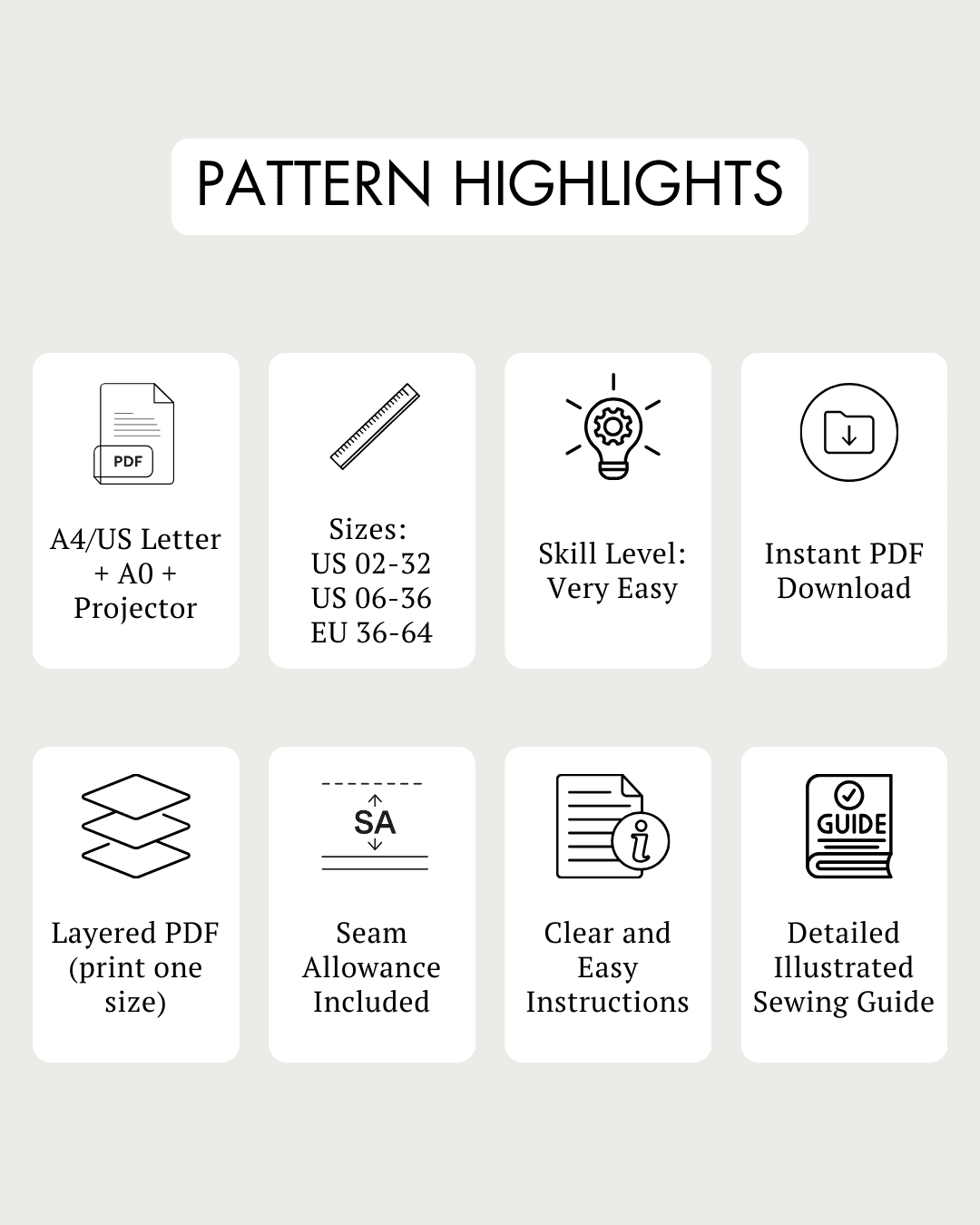 PATTERN HIGHLIGHTS

PDF

A4/US Letter
+ A0 +
Projector

Sizes:
US 02-32
US 06-36
EU 36-64

Skill Level:
Very Easy

Instant PDF
Download

Layered PDF
(print one
size)

SA

Seam
Allowance
Included

Clear and
Easy
Instructions

GUIDE

Detailed
Illustrated
Sewing Guide